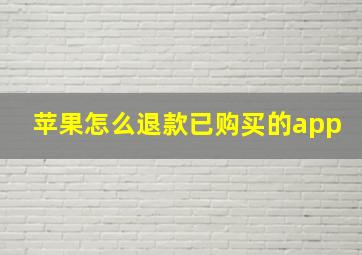 苹果怎么退款已购买的app